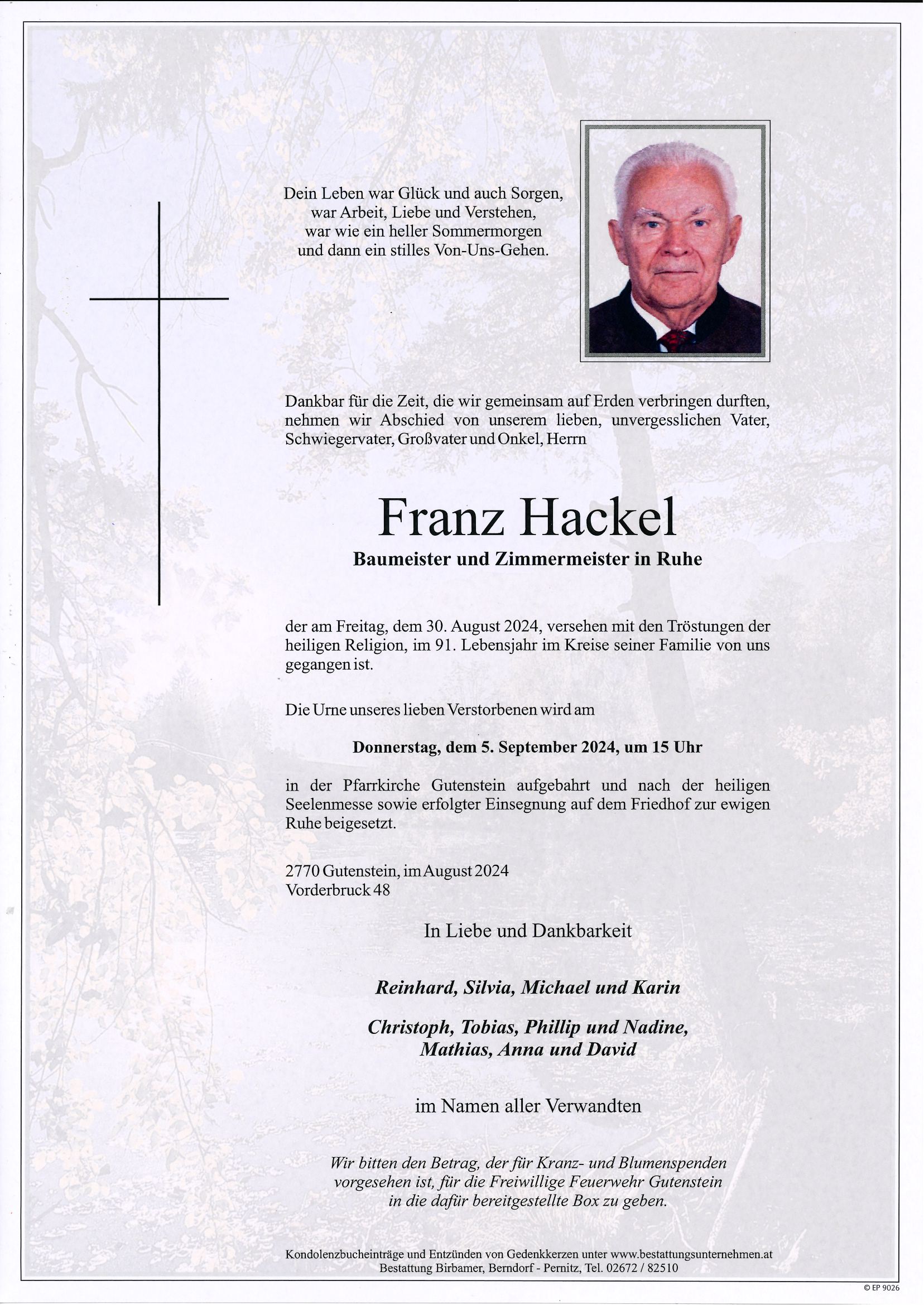 Dein Leben war Glück und auch Sorgen,
war Arbeit, Liebe und Verstehen,
war wie ein heller Sommermorgen
und dann ein stilles Von-Uns-Gehen.

Dankbar für die Zeit, die wir gemeinsam auf Erden verbringen durften, nehmen wir Abschied von unserem lieben, unvergesslichen Vater, Schwiegervater, Großvater und Onkel, Herrn

Franz Hackel

Baumeister und Zimmermeister in Ruhe

der am Freitag, dem 30. August 2024, versehen mit den Tröstungen der heiligen Religion, im 91. Lebensjahr im Kreise seiner Familie von uns gegangen ist.

Die Urne unseres lieben Verstorbenen wird am

Donnerstag, dem 5. September 2024, um 15 Uhr

in der Pfarrkirche Gutenstein aufgebahrt und nach der heiligen Seelenmesse sowie erfolgter Einsegnung auf dem Friedhof zur ewigen Ruhe beigesetzt.

2770 Gutenstein, im August 2024
Vorderbruck 48

In Liebe und Dankbarkeit

Reinhard, Silvia, Michael und Karin

Christoph, Tobias, Phillip und Nadine,
Mathias, Anna und David

im Namen aller Verwandten

Wir bitten den Betrag, der für Kranz- und Blumenspenden vorgesehen ist, für die Freiwillige Feuerwehr Gutenstein in die dafür bereitgestellte Box zu geben.

Kondolenzbucheinträge und Entzünden von Gedenkkerzen unter www.bestattungsunternehmen.at
Bestattung Birbamer, Berndorf - Pernitz, Tel. 02672 / 82510

© EP 9026